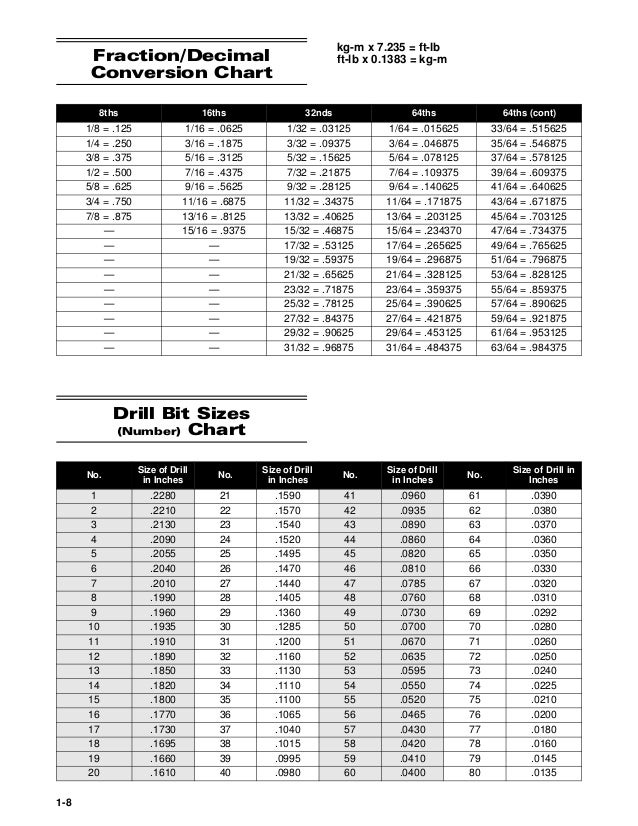 Fraction/Decimal Conversion Chart

kg-m x 7.235 = ft-lb
ft-lb x 0.1383 = kg-m

| 8ths | 16ths | 32nds | 64ths | 64ths (cont) |
|---|---|---|---|---|
| 1/8 = .125 | 1/16 = .0625 | 1/32 = .03125 | 1/64 = .015625 | 33/64 = .515625 |
| 1/4 = .250 | 3/16 = .1875 | 3/32 = .09375 | 3/64 = .046875 | 35/64 = .546875 |
| 3/8 = .375 | 5/16 = .3125 | 5/32 = .15625 | 5/64 = .078125 | 37/64 = .578125 |
| 1/2 = .500 | 7/16 = .4375 | 7/32 = .21875 | 7/64 = .109375 | 39/64 = .609375 |
| 5/8 = .625 | 9/16 = .5625 | 9/32 = .28125 | 9/64 = .140625 | 41/64 = .640625 |
| 3/4 = .750 | 11/16 = .6875 | 11/32 = .34375 | 11/64 = .171875 | 43/64 = .671875 |
| 7/8 = .875 | 13/16 = .8125 | 13/32 = .40625 | 13/64 = .203125 | 45/64 = .703125 |
| — | 15/16 = .9375 | 15/32 = .46875 | 15/64 = .234370 | 47/64 = .734375 |
| — | — | 17/32 = .53125 | 17/64 = .265625 | 49/64 = .765625 |
| — | — | 19/32 = .59375 | 19/64 = .296875 | 51/64 = .796875 |
| — | — | 21/32 = .65625 | 21/64 = .328125 | 53/64 = .828125 |
| — | — | 23/32 = .71875 | 23/64 = .359375 | 55/64 = .859375 |
| — | — | 25/32 = .78125 | 25/64 = .390625 | 57/64 = .890625 |
| — | — | 27/32 = .84375 | 27/64 = .421875 | 59/64 = .921875 |
| — | — | 29/32 = .90625 | 29/64 = .453125 | 61/64 = .953125 |
| — | — | 31/32 = .96875 | 31/64 = .484375 | 63/64 = .984375 |

Drill Bit Sizes
(Number) Chart

| No. | Size of Drill in Inches | No. | Size of Drill in Inches | No. | Size of Drill in Inches | No. | Size of Drill in Inches |
|---|---|---|---|---|---|---|---|
| 1 | .2280 | 21 | .1590 | 41 | .0960 | 61 | .0390 |
| 2 | .2210 | 22 | .1570 | 42 | .0935 | 62 | .0380 |
| 3 | .2130 | 23 | .1540 | 43 | .0890 | 63 | .0370 |
| 4 | .2090 | 24 | .1520 | 44 | .0860 | 64 | .0360 |
| 5 | .2055 | 25 | .1495 | 45 | .0820 | 65 | .0350 |
| 6 | .2040 | 26 | .1470 | 46 | .0810 | 66 | .0330 |
| 7 | .2010 | 27 | .1440 | 47 | .0785 | 67 | .0320 |
| 8 | .1990 | 28 | .1405 | 48 | .0760 | 68 | .0310 |
| 9 | .1960 | 29 | .1360 | 49 | .0730 | 69 | .0292 |
| 10 | .1935 | 30 | .1285 | 50 | .0700 | 70 | .0280 |
| 11 | .1910 | 31 | .1200 | 51 | .0670 | 71 | .0260 |
| 12 | .1890 | 32 | .1160 | 52 | .0635 | 72 | .0250 |
| 13 | .1850 | 33 | .1130 | 53 | .0595 | 73 | .0240 |
| 14 | .1820 | 34 | .1110 | 54 | .0550 | 74 | .0225 |
| 15 | .1800 | 35 | .1100 | 55 | .0520 | 75 | .0210 |
| 16 | .1770 | 36 | .1065 | 56 | .0465 | 76 | .0200 |
| 17 | .1730 | 37 | .1040 | 57 | .0430 | 77 | .0180 |
| 18 | .1695 | 38 | .1015 | 58 | .0420 | 78 | .0160 |
| 19 | .1660 | 39 | .0995 | 59 | .0410 | 79 | .0145 |
| 20 | .1610 | 40 | .0980 | 60 | .0400 | 80 | .0135 |

1-8